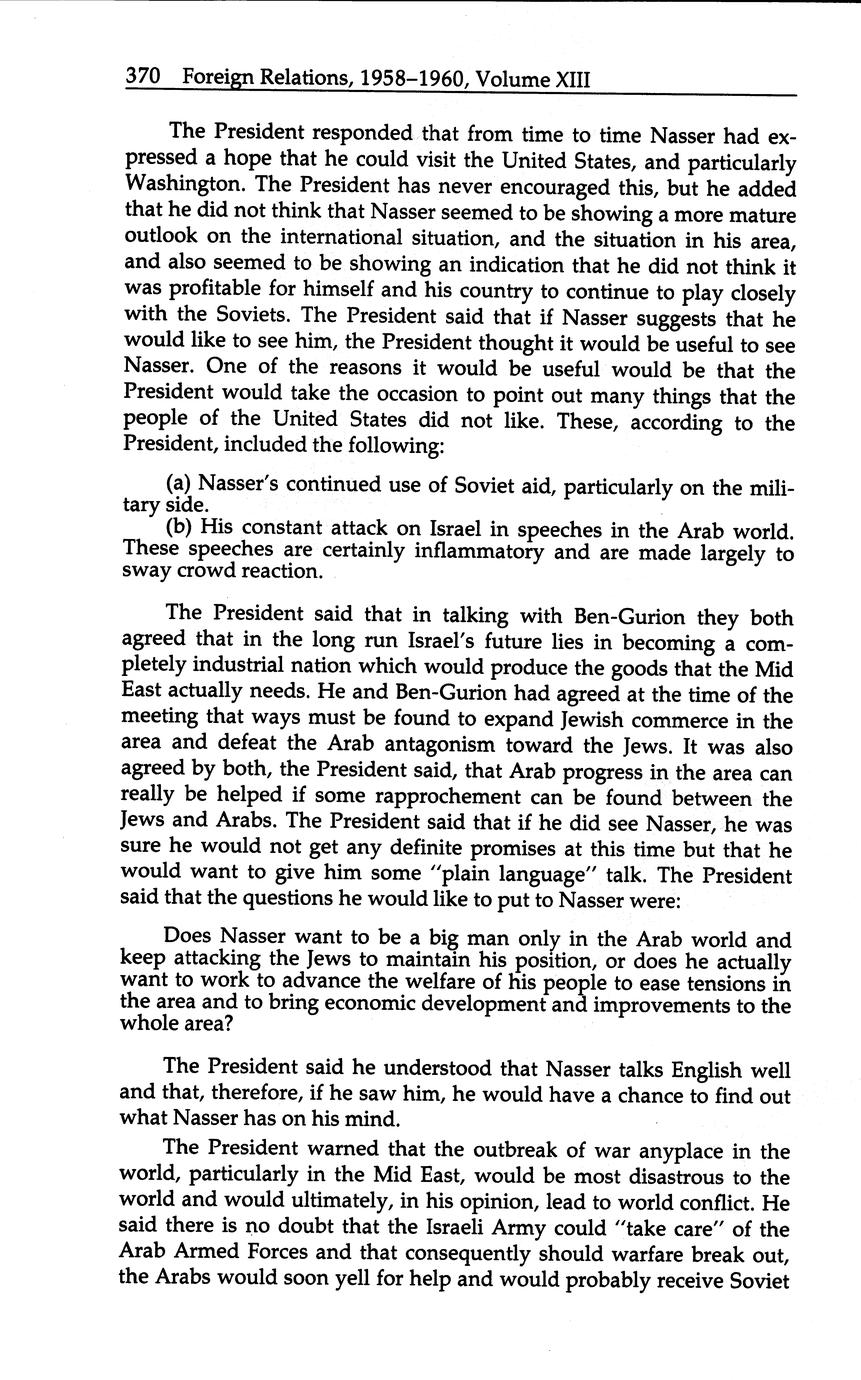 370 Foreign Relations, 1958–1960, Volume XIII

The President responded that from time to time Nasser had expressed a hope that he could visit the United States, and particularly Washington. The President has never encouraged this, but he added that he did not think that Nasser seemed to be showing a more mature outlook on the international situation, and the situation in his area, and also seemed to be showing an indication that he did not think it was profitable for himself and his country to continue to play closely with the Soviets. The President said that if Nasser suggests that he would like to see him, the President thought it would be useful to see Nasser. One of the reasons it would be useful would be that the President would take the occasion to point out many things that the people of the United States did not like. These, according to the President, included the following:

(a) Nasser's continued use of Soviet aid, particularly on the military side.
(b) His constant attack on Israel in speeches in the Arab world. These speeches are certainly inflammatory and are made largely to sway crowd reaction.

The President said that in talking with Ben-Gurion they both agreed that in the long run Israel's future lies in becoming a completely industrial nation which would produce the goods that the Mid East actually needs. He and Ben-Gurion had agreed at the time of the meeting that ways must be found to expand Jewish commerce in the area and defeat the Arab antagonism toward the Jews. It was also agreed by both, the President said, that Arab progress in the area can really be helped if some rapprochement can be found between the Jews and Arabs. The President said that if he did see Nasser, he was sure he would not get any definite promises at this time but that he would want to give him some "plain language" talk. The President said that the questions he would like to put to Nasser were:

Does Nasser want to be a big man only in the Arab world and keep attacking the Jews to maintain his position, or does he actually want to work to advance the welfare of his people to ease tensions in the area and to bring economic development and improvements to the whole area?

The President said he understood that Nasser talks English well and that, therefore, if he saw him, he would have a chance to find out what Nasser has on his mind.

The President warned that the outbreak of war anyplace in the world, particularly in the Mid East, would be most disastrous to the world and would ultimately, in his opinion, lead to world conflict. He said there is no doubt that the Israeli Army could "take care" of the Arab Armed Forces and that consequently should warfare break out, the Arabs would soon yell for help and would probably receive Soviet